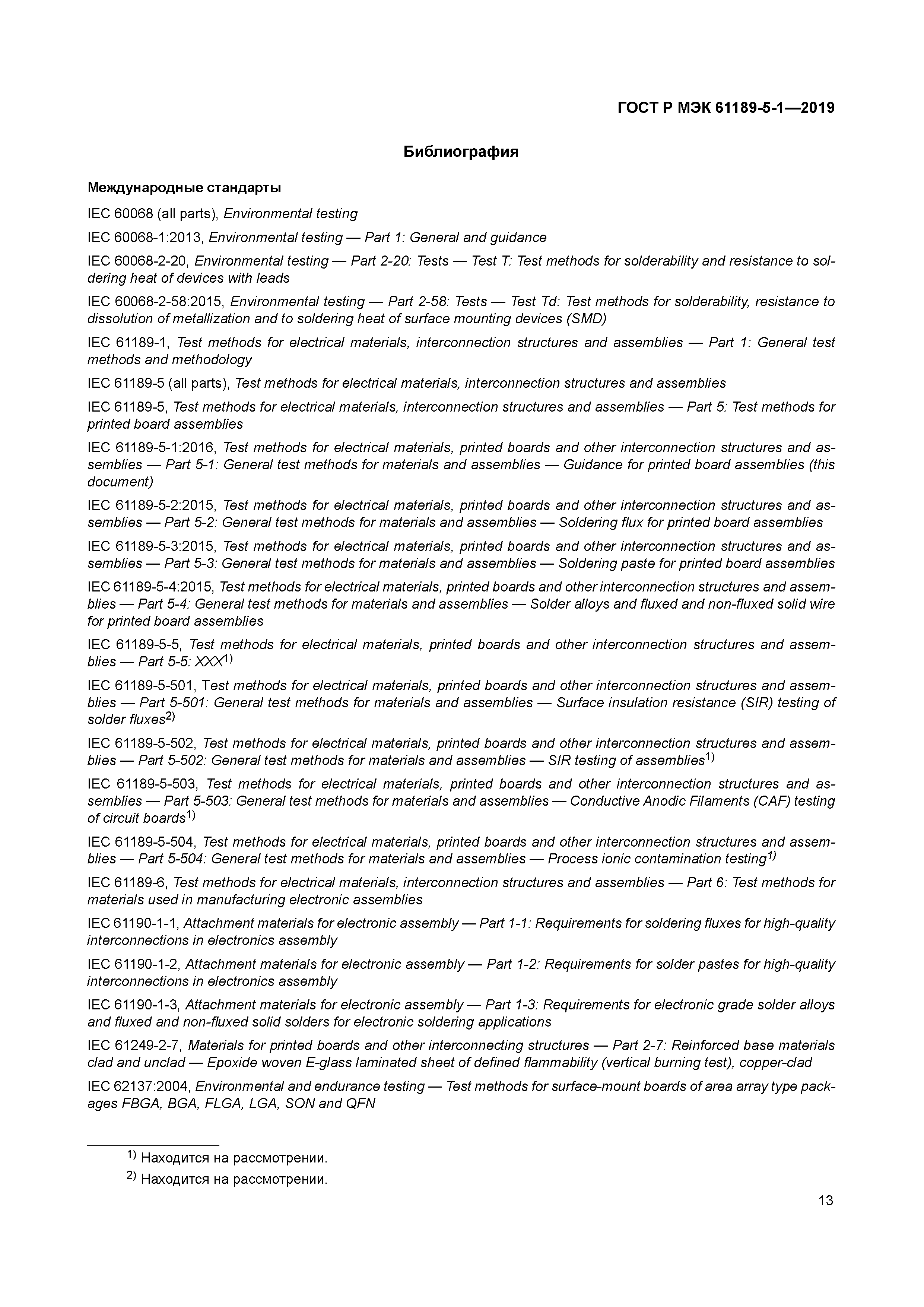 ГОСТ Р МЭК 61189-5-1—2019

Библиография

Международные стандарты

IEC 60068 (all parts), Environmental testing

IEC 60068-1:2013, Environmental testing — Part 1: General and guidance

IEC 60068-2-20, Environmental testing — Part 2-20: Tests — Test T: Test methods for solderability and resistance to soldering heat of devices with leads

IEC 60068-2-58:2015, Environmental testing — Part 2-58: Tests — Test Td: Test methods for solderability, resistance to dissolution of metallization and to soldering heat of surface mounting devices (SMD)

IEC 61189-1, Test methods for electrical materials, interconnection structures and assemblies — Part 1: General test methods and methodology

IEC 61189-5 (all parts), Test methods for electrical materials, interconnection structures and assemblies

IEC 61189-5, Test methods for electrical materials, interconnection structures and assemblies — Part 5: Test methods for printed board assemblies

IEC 61189-5-1:2016, Test methods for electrical materials, printed boards and other interconnection structures and assemblies — Part 5-1: General test methods for materials and assemblies — Guidance for printed board assemblies (this document)

IEC 61189-5-2:2015, Test methods for electrical materials, printed boards and other interconnection structures and assemblies — Part 5-2: General test methods for materials and assemblies — Soldering flux for printed board assemblies

IEC 61189-5-3:2015, Test methods for electrical materials, printed boards and other interconnection structures and assemblies — Part 5-3: General test methods for materials and assemblies — Soldering paste for printed board assemblies

IEC 61189-5-4:2015, Test methods for electrical materials, printed boards and other interconnection structures and assemblies — Part 5-4: General test methods for materials and assemblies — Solder alloys and fluxed and non-fluxed solid wire for printed board assemblies

IEC 61189-5-5, Test methods for electrical materials, printed boards and other interconnection structures and assemblies — Part 5-5: XXX$^{1)}$

IEC 61189-5-501, Test methods for electrical materials, printed boards and other interconnection structures and assemblies — Part 5-501: General test methods for materials and assemblies — Surface insulation resistance (SIR) testing of solder fluxes$^{2)}$

IEC 61189-5-502, Test methods for electrical materials, printed boards and other interconnection structures and assemblies — Part 5-502: General test methods for materials and assemblies — SIR testing of assemblies$^{1)}$

IEC 61189-5-503, Test methods for electrical materials, printed boards and other interconnection structures and assemblies — Part 5-503: General test methods for materials and assemblies — Conductive Anodic Filaments (CAF) testing of circuit boards$^{1)}$

IEC 61189-5-504, Test methods for electrical materials, printed boards and other interconnection structures and assemblies — Part 5-504: General test methods for materials and assemblies — Process ionic contamination testing$^{1)}$

IEC 61189-6, Test methods for electrical materials, interconnection structures and assemblies — Part 6: Test methods for materials used in manufacturing electronic assemblies

IEC 61190-1-1, Attachment materials for electronic assembly — Part 1-1: Requirements for soldering fluxes for high-quality interconnections in electronics assembly

IEC 61190-1-2, Attachment materials for electronic assembly — Part 1-2: Requirements for solder pastes for high-quality interconnections in electronics assembly

IEC 61190-1-3, Attachment materials for electronic assembly — Part 1-3: Requirements for electronic grade solder alloys and fluxed and non-fluxed solid solders for electronic soldering applications

IEC 61249-2-7, Materials for printed boards and other interconnecting structures — Part 2-7: Reinforced base materials clad and unclad — Epoxide woven E-glass laminated sheet of defined flammability (vertical burning test), copper-clad

IEC 62137:2004, Environmental and endurance testing — Test methods for surface-mount boards of area array type packages FBGA, BGA, FLGA, LGA, SON and QFN

$^{1)}$ Находится на рассмотрении.
$^{2)}$ Находится на рассмотрении.

13